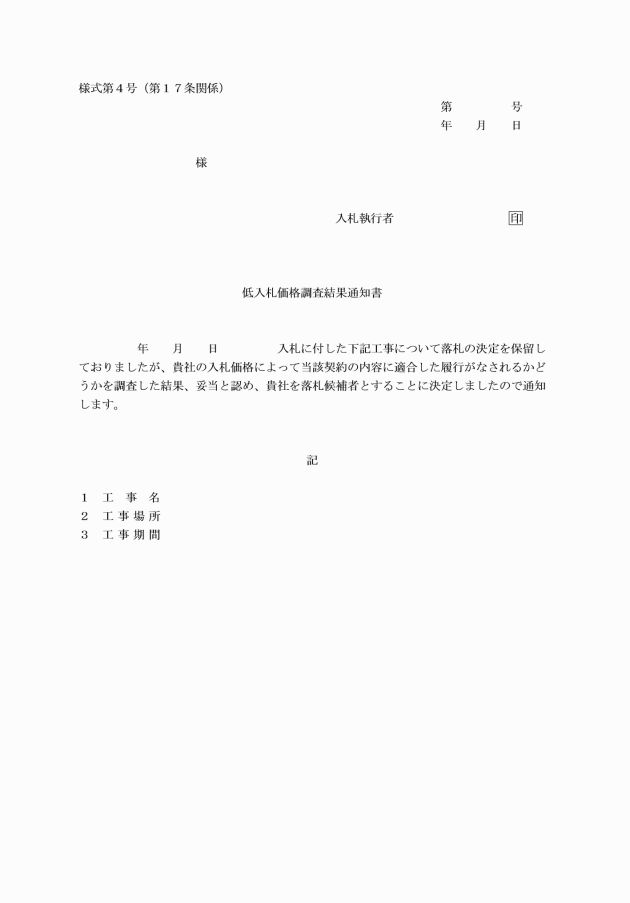 様式第４号（第１７条関係）

第　　　号
年　月　日

様

入札執行者　　　　　　印

低入札価格調査結果通知書

　　年　月　日　　　入札に付した下記工事について落札の決定を保留しておりましたが、貴社の入札価格によって当該契約の内容に適合した履行がなされるかどうかを調査した結果、妥当と認め、貴社を落札候補者とすることに決定しましたので通知します。

記

１　工　事　名
２　工事場所
３　工事期間